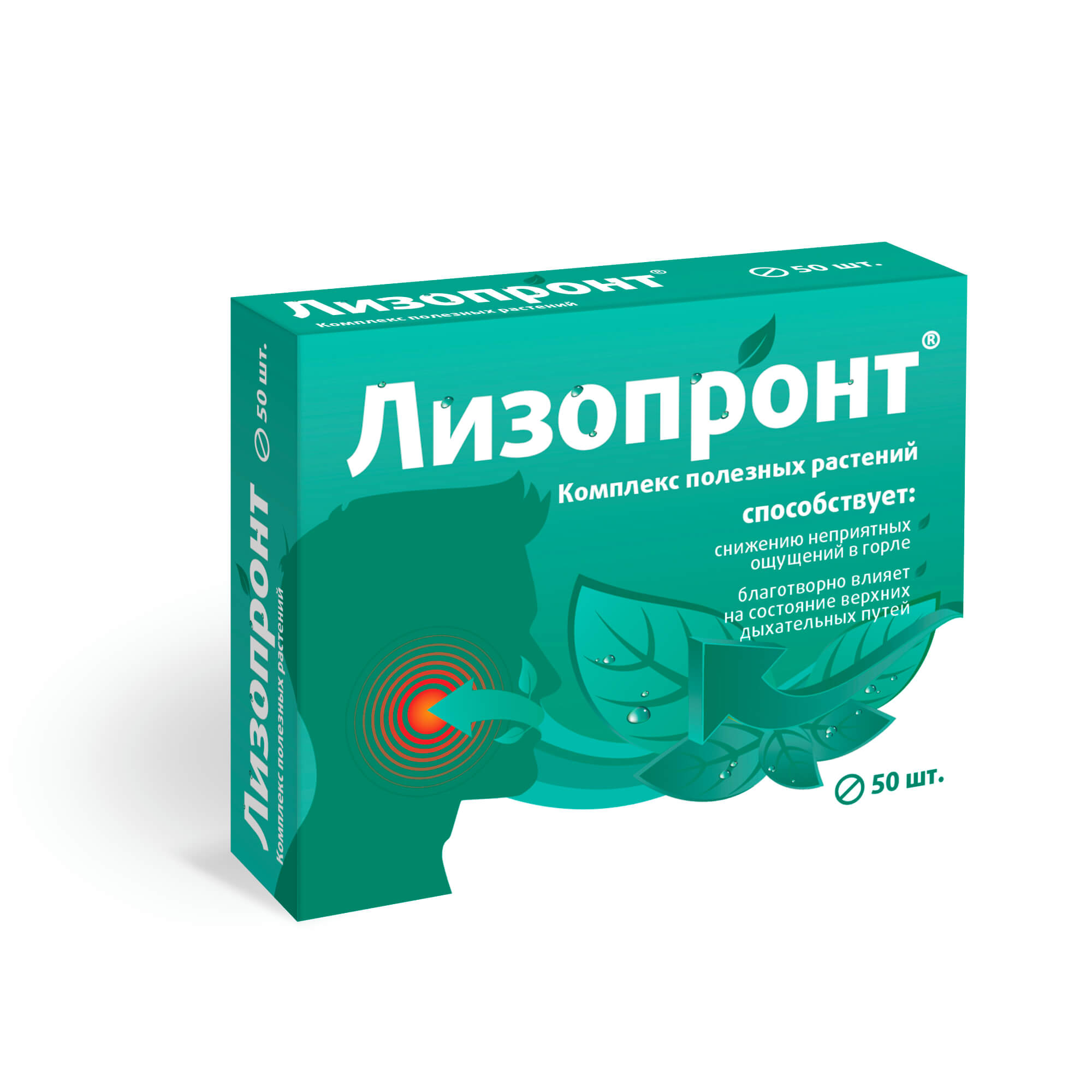 Лизопронт®
Комплекс полезных растений
50 шт.

Лизопронт®
Комплекс полезных растений
50 шт.

Лизопронт®
Комплекс полезных растений

способствует:

снижению неприятных ощущений в горле

благотворно влияет на состояние верхних дыхательных путей

50 шт.